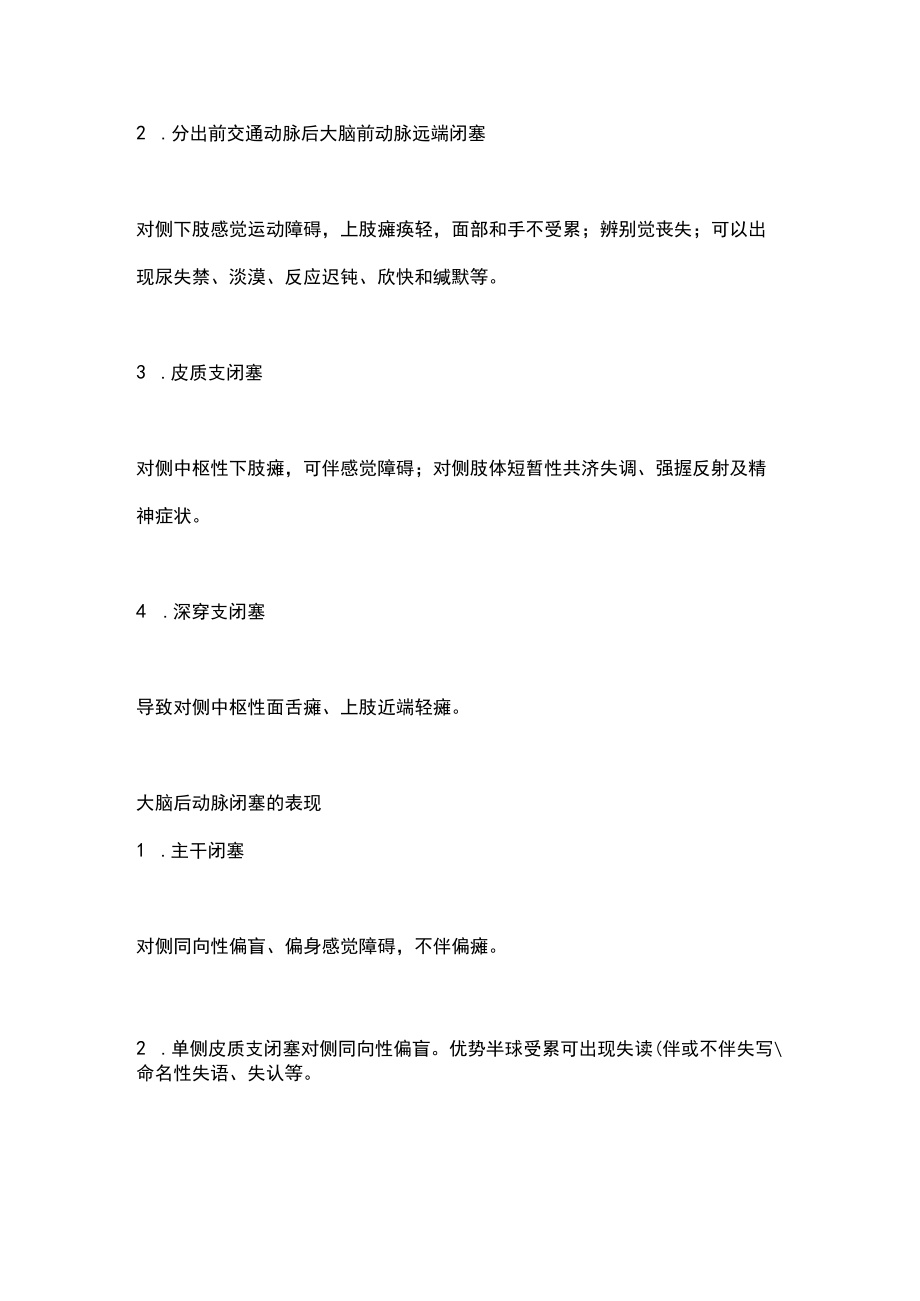 2 .分出前交通动脉后大脑前动脉远端闭塞

对侧下肢感觉运动障碍，上肢瘫痪轻，面部和手不受累；辨别觉丧失；可以出现尿失禁、淡漠、反应迟钝、欣快和缄默等。

3 .皮质支闭塞

对侧中枢性下肢瘫，可伴感觉障碍；对侧肢体短暂性共济失调、强握反射及精神症状。

4 .深穿支闭塞

导致对侧中枢性面舌瘫、上肢近端轻瘫。

大脑后动脉闭塞的表现

1 .主干闭塞

对侧同向性偏盲、偏身感觉障碍，不伴偏瘫。

2 .单侧皮质支闭塞对侧同向性偏盲。优势半球受累可出现失读(伴或不伴失写\命名性失语、失认等。